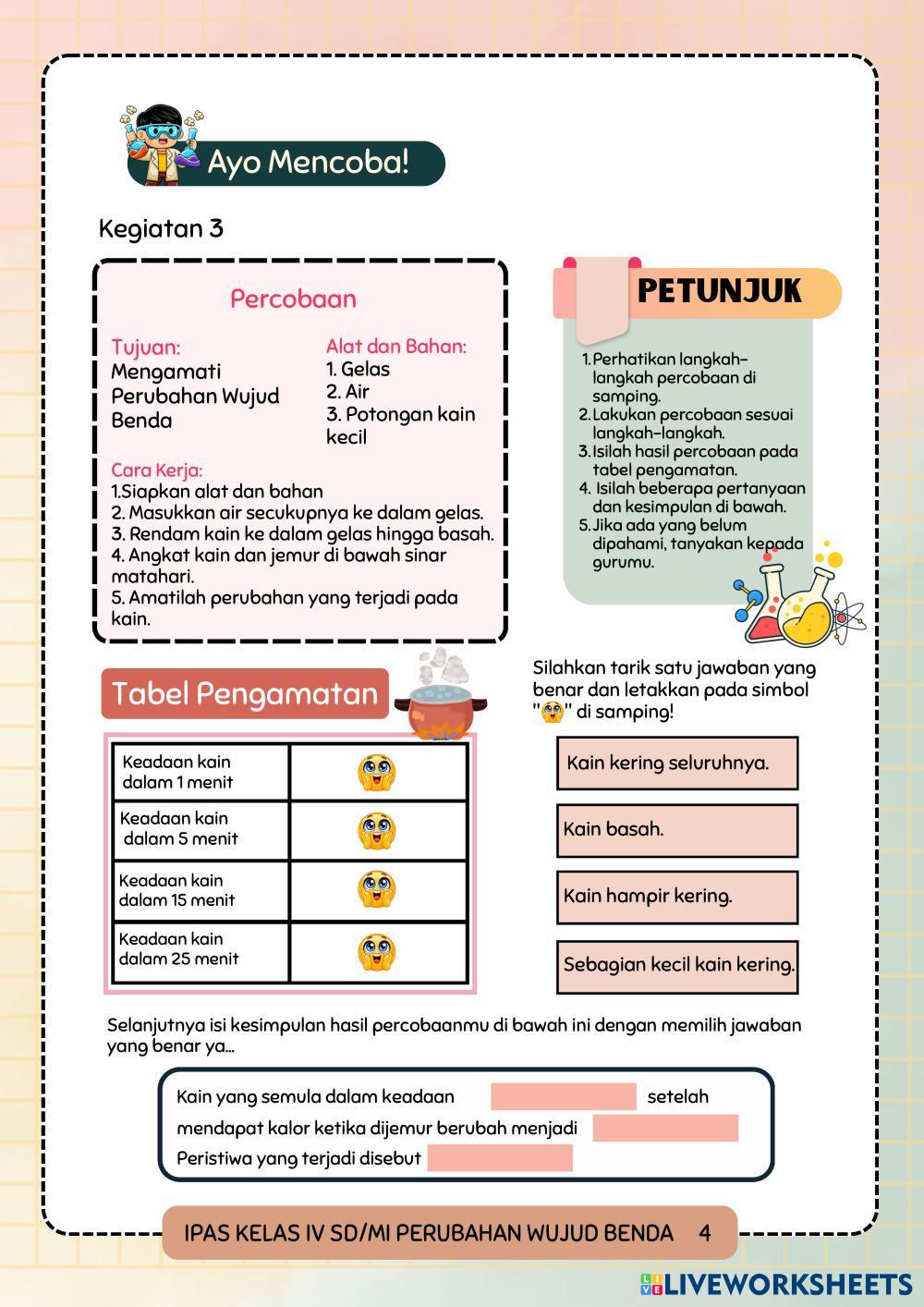 Ayo Mencoba!

Kegiatan 3

Percobaan

Tujuan:
Mengamati Perubahan Wujud Benda

Alat dan Bahan:
1. Gelas
2. Air
3. Potongan kain kecil

Cara Kerja:
1.Siapkan alat dan bahan
2. Masukkan air secukupnya ke dalam gelas.
3. Rendam kain ke dalam gelas hingga basah.
4. Angkat kain dan jemur di bawah sinar matahari.
5. Amatilah perubahan yang terjadi pada kain.

PETUNJUK

1. Perhatikan langkah-langkah percobaan di samping.
2. Lakukan percobaan sesuai langkah-langkah.
3. Isilah hasil percobaan pada tabel pengamatan.
4. Isilah beberapa pertanyaan dan kesimpulan di bawah.
5. Jika ada yang belum dipahami, tanyakan kepada gurumu.

Tabel Pengamatan

| Keadaan kain dalam 1 menit | |
|---|---|
| Keadaan kain dalam 5 menit | |
| Keadaan kain dalam 15 menit | |
| Keadaan kain dalam 25 menit | |

Silahkan tarik satu jawaban yang benar dan letakkan pada simbol " " di samping!

Kain kering seluruhnya.

Kain basah.

Kain hampir kering.

Sebagian kecil kain kering.

Selanjutnya isi kesimpulan hasil percobaanmu di bawah ini dengan memilih jawaban yang benar ya...

Kain yang semula dalam keadaan setelah mendapat kalor ketika dijemur berubah menjadi
Peristiwa yang terjadi disebut

IPAS KELAS IV SD/MI PERUBAHAN WUJUD BENDA 4

LIVEWORKSHEETS